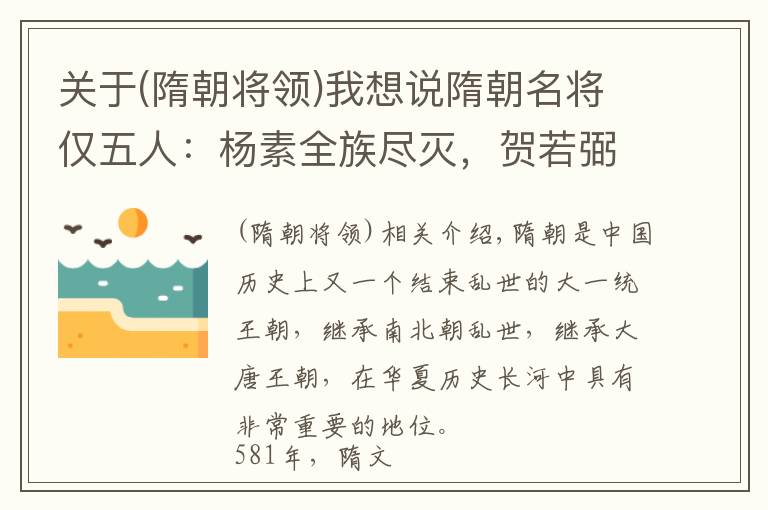 关于(隋朝将领)我想说隋朝名将仅五人：杨素全族尽灭，贺若弼

(隋朝将领)相关介绍，隋朝是中国历史上又一个结束乱世的大一统王朝，继承南北朝乱世，继承大唐王朝，在华夏历史长河中具有非常重要的地位。
581年，隋文